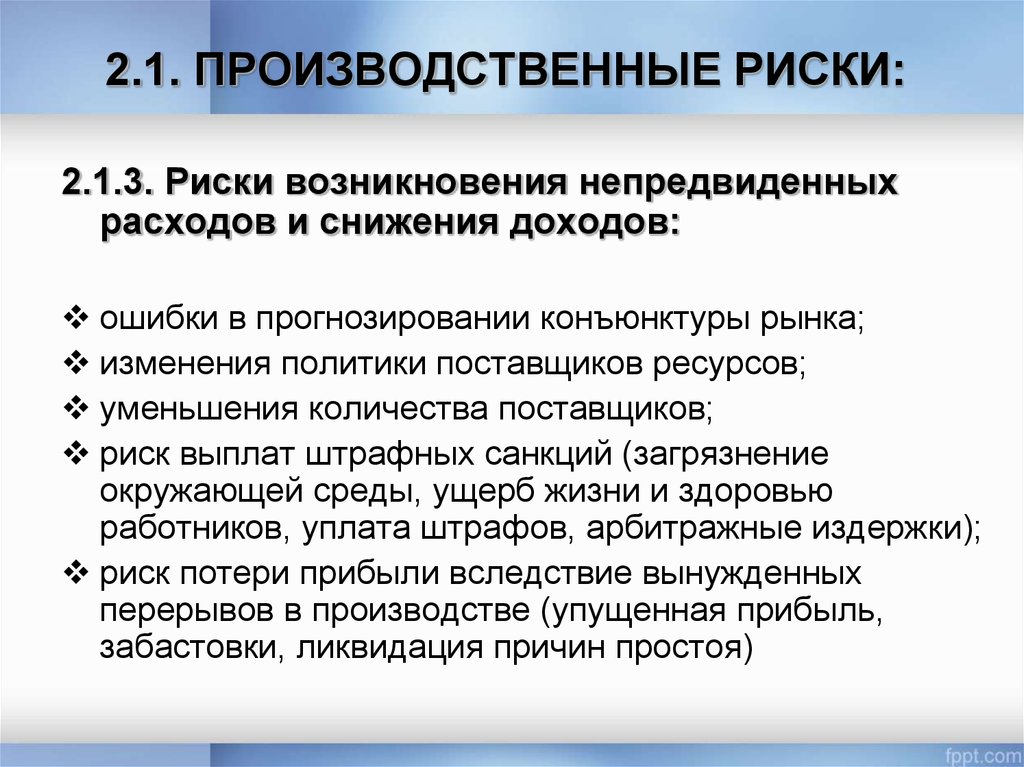 2.1. ПРОИЗВОДСТВЕННЫЕ РИСКИ:

2.1.3. Риски возникновения непредвиденных расходов и снижения доходов:

❖ ошибки в прогнозировании конъюнктуры рынка;
❖ изменения политики поставщиков ресурсов;
❖ уменьшения количества поставщиков;
❖ риск выплат штрафных санкций (загрязнение окружающей среды, ущерб жизни и здоровью работников, уплата штрафов, арбитражные издержки);
❖ риск потери прибыли вследствие вынужденных перерывов в производстве (упущенная прибыль, забастовки, ликвидация причин простоя)

fppt.com